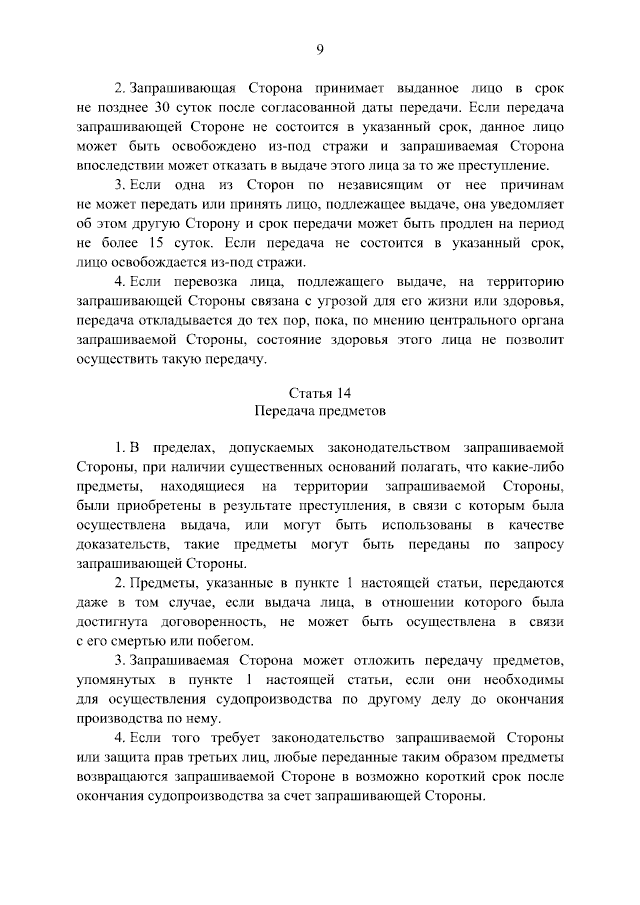 9

2. Запрашивающая Сторона принимает выданное лицо в срок не позднее 30 суток после согласованной даты передачи. Если передача запрашивающей Стороне не состоится в указанный срок, данное лицо может быть освобождено из-под стражи и запрашиваемая Сторона впоследствии может отказать в выдаче этого лица за то же преступление.

3. Если одна из Сторон по независящим от нее причинам не может передать или принять лицо, подлежащее выдаче, она уведомляет об этом другую Сторону и срок передачи может быть продлен на период не более 15 суток. Если передача не состоится в указанный срок, лицо освобождается из-под стражи.

4. Если перевозка лица, подлежащего выдаче, на территорию запрашивающей Стороны связана с угрозой для его жизни или здоровья, передача откладывается до тех пор, пока, по мнению центрального органа запрашиваемой Стороны, состояние здоровья этого лица не позволит осуществить такую передачу.

Статья 14
Передача предметов

1. В пределах, допускаемых законодательством запрашиваемой Стороны, при наличии существенных оснований полагать, что какие-либо предметы, находящиеся на территории запрашиваемой Стороны, были приобретены в результате преступления, в связи с которым была осуществлена выдача, или могут быть использованы в качестве доказательств, такие предметы могут быть переданы по запросу запрашивающей Стороны.

2. Предметы, указанные в пункте 1 настоящей статьи, передаются даже в том случае, если выдача лица, в отношении которого была достигнута договоренность, не может быть осуществлена в связи с его смертью или побегом.

3. Запрашиваемая Сторона может отложить передачу предметов, упомянутых в пункте 1 настоящей статьи, если они необходимы для осуществления судопроизводства по другому делу до окончания производства по нему.

4. Если того требует законодательство запрашиваемой Стороны или защита прав третьих лиц, любые переданные таким образом предметы возвращаются запрашиваемой Стороне в возможно короткий срок после окончания судопроизводства за счет запрашивающей Стороны.